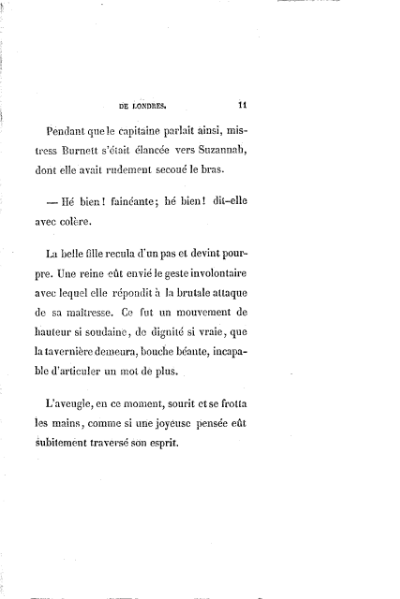 DE LONDRES. 11

Pendant que le capitaine parlait ainsi, mistress Burnett s'était élancée vers Suzannah, dont elle avait rudement secoué le bras.

— Hé bien! fainéante; hé bien! dit-elle avec colère.

La belle fille recula d'un pas et devint pourpre. Une reine eût envié le geste involontaire avec lequel elle répondit à la brutale attaque de sa maîtresse. Ce fut un mouvement de hauteur si soudaine, de dignité si vraie, que la tavernière demeura, bouche béante, incapable d'articuler un mot de plus.

L'aveugle, en ce moment, sourit et se frotta les mains, comme si une joyeuse pensée eût subitement traversé son esprit.